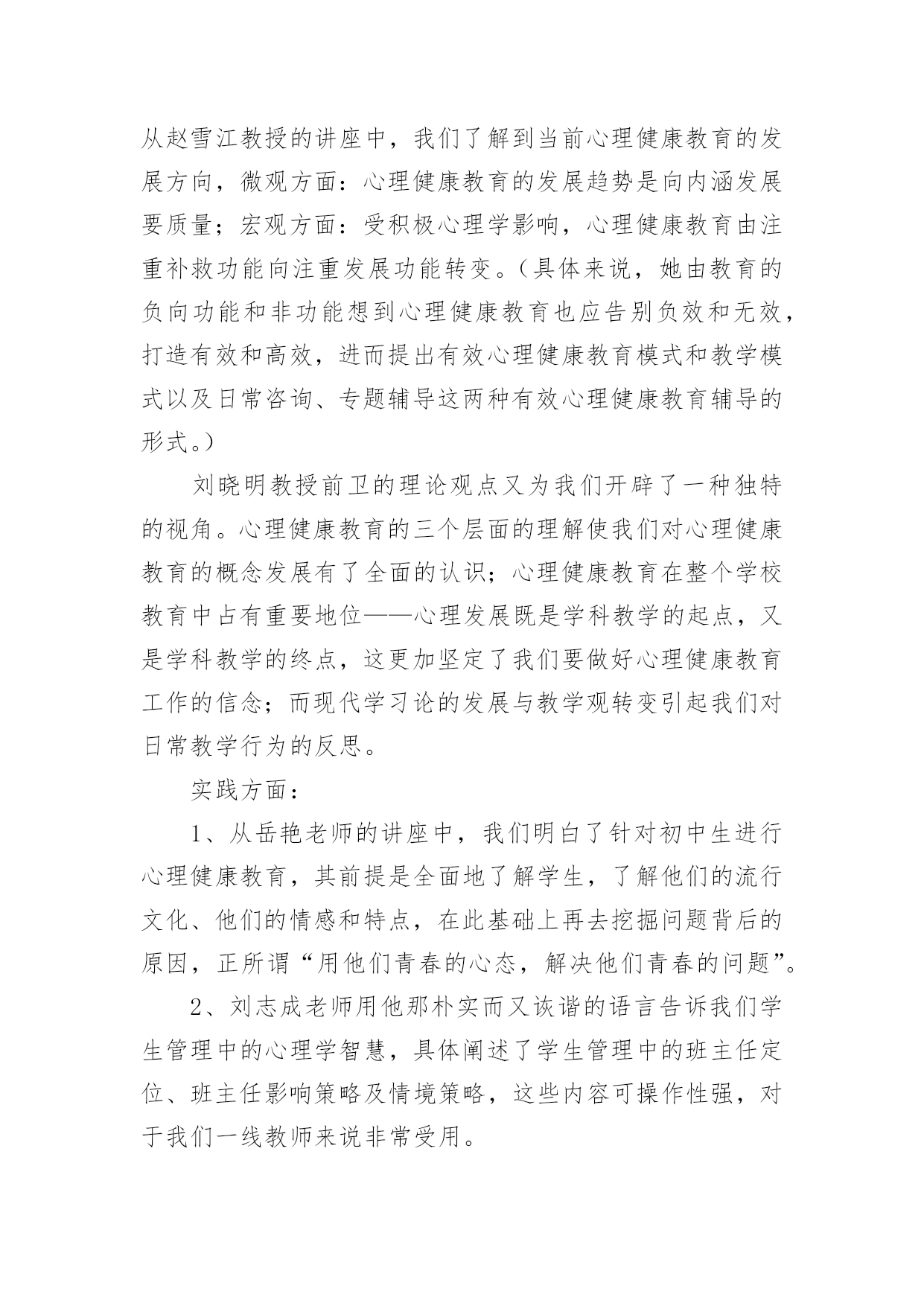 从赵雪江教授的讲座中，我们了解到当前心理健康教育的发展方向，微观方面：心理健康教育的发展趋势是向内涵发展要质量；宏观方面：受积极心理学影响，心理健康教育由注重补救功能向注重发展功能转变。（具体来说，她由教育的负向功能和非功能想到心理健康教育也应告别负效和无效，打造有效和高效，进而提出有效心理健康教育模式和教学模式以及日常咨询、专题辅导这两种有效心理健康教育辅导的形式。）

刘晓明教授前卫的理论观点又为我们开辟了一种独特的视角。心理健康教育的三个层面的理解使我们对心理健康教育的概念发展有了全面的认识；心理健康教育在整个学校教育中占有重要地位——心理发展既是学科教学的起点，又是学科教学的终点，这更加坚定了我们要做好心理健康教育工作的信念；而现代学习论的发展与教学观转变引起我们对日常教学行为的反思。

实践方面：

1、从岳艳老师的讲座中，我们明白了针对初中生进行心理健康教育，其前提是全面地了解学生，了解他们的流行文化、他们的情感和特点，在此基础上再去挖掘问题背后的原因，正所谓“用他们青春的心态，解决他们青春的问题”。

2、刘志成老师用他那朴实而又诙谐的语言告诉我们学生管理中的心理学智慧，具体阐述了学生管理中的班主任定位、班主任影响策略及情境策略，这些内容可操作性强，对于我们一线教师来说非常受用。